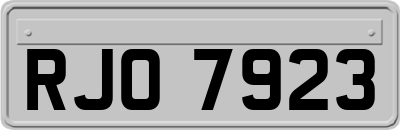 RJO 7923